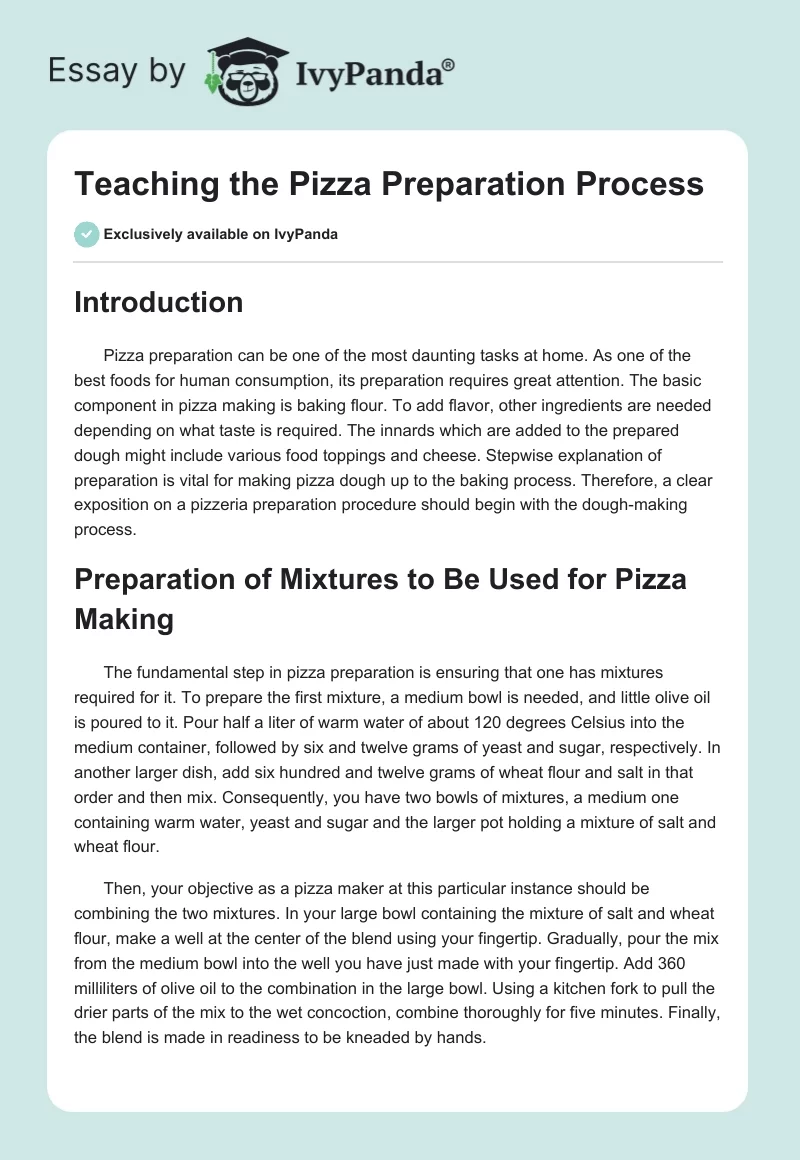 Essay by IvyPanda®

Teaching the Pizza Preparation Process

Exclusively available on IvyPanda

Introduction

Pizza preparation can be one of the most daunting tasks at home. As one of the best foods for human consumption, its preparation requires great attention. The basic component in pizza making is baking flour. To add flavor, other ingredients are needed depending on what taste is required. The innards which are added to the prepared dough might include various food toppings and cheese. Stepwise explanation of preparation is vital for making pizza dough up to the baking process. Therefore, a clear exposition on a pizzeria preparation procedure should begin with the dough-making process.

Preparation of Mixtures to Be Used for Pizza Making

The fundamental step in pizza preparation is ensuring that one has mixtures required for it. To prepare the first mixture, a medium bowl is needed, and little olive oil is poured to it. Pour half a liter of warm water of about 120 degrees Celsius into the medium container, followed by six and twelve grams of yeast and sugar, respectively. In another larger dish, add six hundred and twelve grams of wheat flour and salt in that order and then mix. Consequently, you have two bowls of mixtures, a medium one containing warm water, yeast and sugar and the larger pot holding a mixture of salt and wheat flour.

Then, your objective as a pizza maker at this particular instance should be combining the two mixtures. In your large bowl containing the mixture of salt and wheat flour, make a well at the center of the blend using your fingertip. Gradually, pour the mix from the medium bowl into the well you have just made with your fingertip. Add 360 milliliters of olive oil to the combination in the large bowl. Using a kitchen fork to pull the drier parts of the mix to the wet concoction, combine thoroughly for five minutes. Finally, the blend is made in readiness to be kneaded by hands.